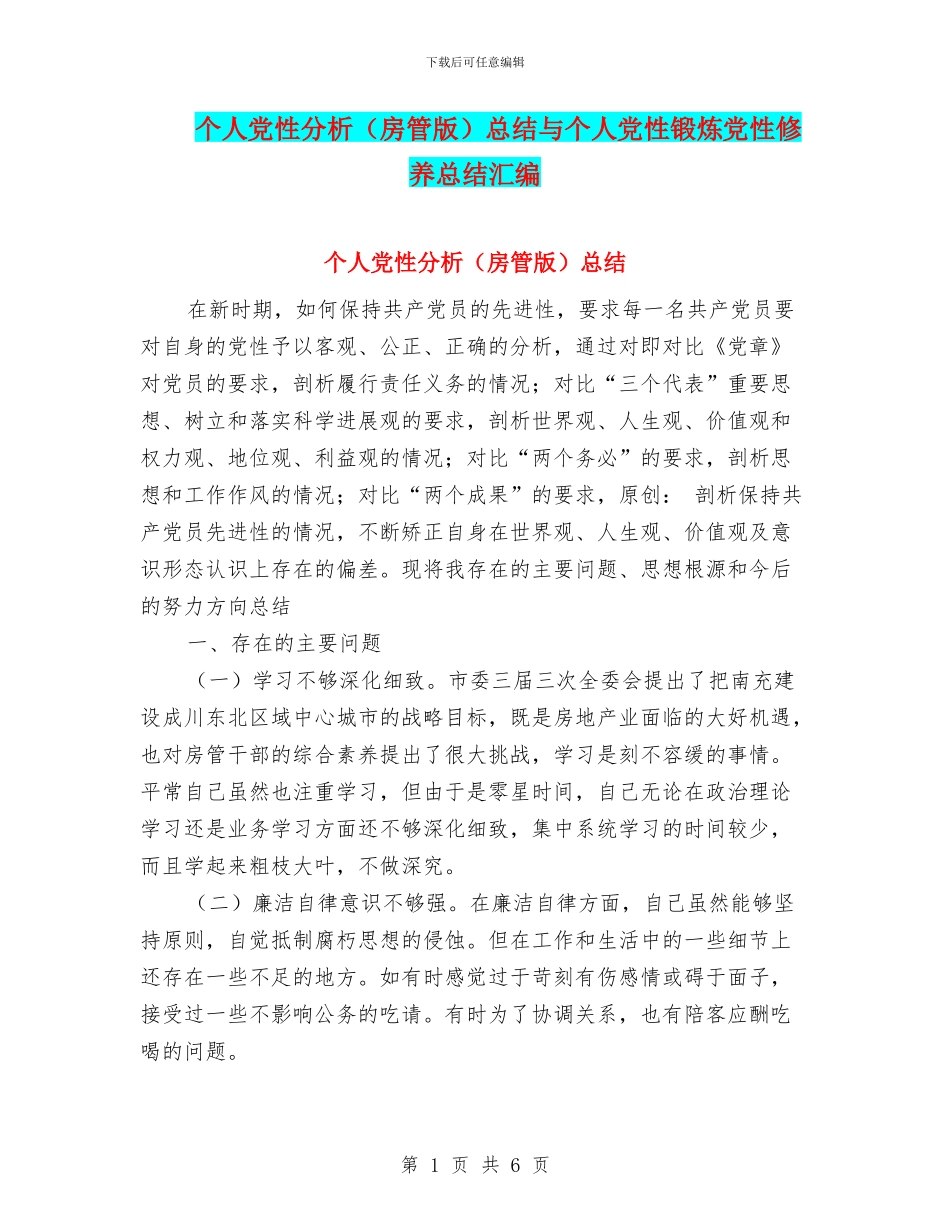 下载后可任意编辑

个人党性分析（房管版）总结与个人党性锻炼党性修养总结汇编

个人党性分析（房管版）总结

在新时期，如何保持共产党员的先进性，要求每一名共产党员要对自身的党性予以客观、公正、正确的分析，通过对即对比《党章》对党员的要求，剖析履行责任义务的情况；对比“三个代表”重要思想、树立和落实科学进展观的要求，剖析世界观、人生观、价值观和权力观、地位观、利益观的情况；对比“两个务必”的要求，剖析思想和工作作风的情况；对比“两个成果”的要求，原创： 剖析保持共产党员先进性的情况，不断矫正自身在世界观、人生观、价值观及意识形态认识上存在的偏差。现将我存在的主要问题、思想根源和今后的努力方向总结

一、存在的主要问题

（一）学习不够深化细致。市委三届三次全委会提出了把南充建设成川东北区域中心城市的战略目标，既是房地产业面临的大好机遇，也对房管干部的综合素养提出了很大挑战，学习是刻不容缓的事情。平常自己虽然也注重学习，但由于是零星时间，自己无论在政治理论学习还是业务学习方面还不够深化细致，集中系统学习的时间较少，而且学起来粗枝大叶，不做深究。

（二）廉洁自律意识不够强。在廉洁自律方面，自己虽然能够坚持原则，自觉抵制腐朽思想的侵蚀。但在工作和生活中的一些细节上还存在一些不足的地方。如有时感觉过于苛刻有伤感情或碍于面子，接受过一些不影响公务的吃请。有时为了协调关系，也有陪客应酬吃喝的问题。

第 1 页 共 6 页